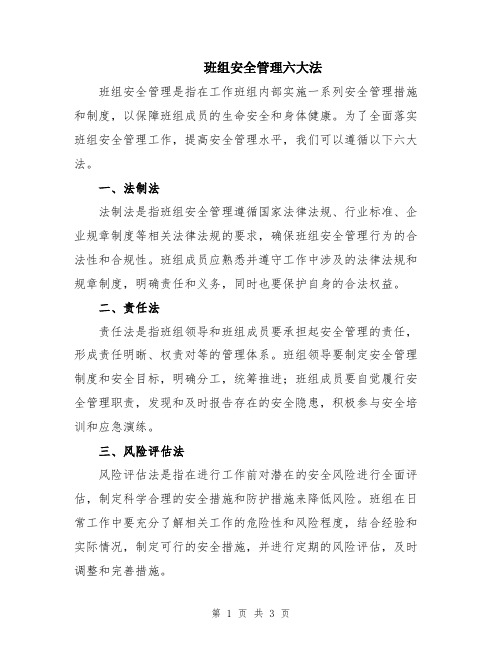 班组安全管理六大法

班组安全管理是指在工作班组内部实施一系列安全管理措施和制度，以保障班组成员的生命安全和身体健康。为了全面落实班组安全管理工作，提高安全管理水平，我们可以遵循以下六大法。

一、法制法

法制法是指班组安全管理遵循国家法律法规、行业标准、企业规章制度等相关法律法规的要求，确保班组安全管理行为的合法性和合规性。班组成员应熟悉并遵守工作中涉及的法律法规和规章制度，明确责任和义务，同时也要保护自身的合法权益。

二、责任法

责任法是指班组领导和班组成员要承担起安全管理的责任，形成责任明晰、权责对等的管理体系。班组领导要制定安全管理制度和安全目标，明确分工，统筹推进；班组成员要自觉履行安全管理职责，发现和及时报告存在的安全隐患，积极参与安全培训和应急演练。

三、风险评估法

风险评估法是指在进行工作前对潜在的安全风险进行全面评估，制定科学合理的安全措施和防护措施来降低风险。班组在日常工作中要充分了解相关工作的危险性和风险程度，结合经验和实际情况，制定可行的安全措施，并进行定期的风险评估，及时调整和完善措施。

第 1 页 共 3 页